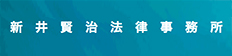 新井賢治法律事務所